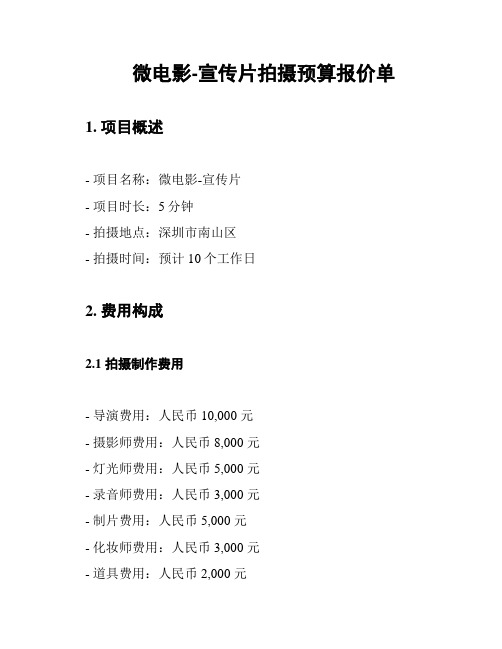 微电影-宣传片拍摄预算报价单

1. 项目概述

- 项目名称：微电影-宣传片

- 项目时长：5 分钟

- 拍摄地点：深圳市南山区

- 拍摄时间：预计 10 个工作日

2. 费用构成

2.1 拍摄制作费用

- 导演费用：人民币 10,000 元

- 摄影师费用：人民币 8,000 元

- 灯光师费用：人民币 5,000 元

- 录音师费用：人民币 3,000 元

- 制片费用：人民币 5,000 元

- 化妆师费用：人民币 3,000 元

- 道具费用：人民币 2,000 元